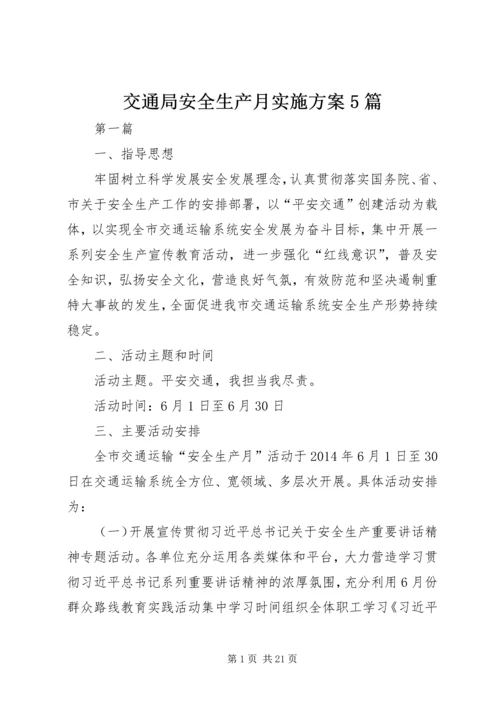 交通局安全生产月实施方案5篇

第一篇

一、指导思想

牢固树立科学发展安全发展理念，认真贯彻落实国务院、省、市关于安全生产工作的安排部署，以“平安交通”创建活动为载体，以实现全市交通运输系统安全发展为奋斗目标，集中开展一系列安全生产宣传教育活动，进一步强化“红线意识”，普及安全知识，弘扬安全文化，营造良好气氛，有效防范和坚决遏制重特大事故的发生，全面促进我市交通运输系统安全生产形势持续稳定。

二、活动主题和时间

活动主题。平安交通，我担当我尽责。

活动时间：6月1日至6月30日

三、主要活动安排

全市交通运输“安全生产月”活动于2014年6月1日至30日在交通运输系统全方位、宽领域、多层次开展。具体活动安排为：

（一）开展宣传贯彻习近平总书记关于安全生产重要讲话精神专题活动。各单位充分运用各类媒体和平台，大力营造学习贯彻习近平总书记系列重要讲话精神的浓厚氛围，充分利用6月份群众路线教育实践活动集中学习时间组织全体职工学习《习近平

第1页 共21页